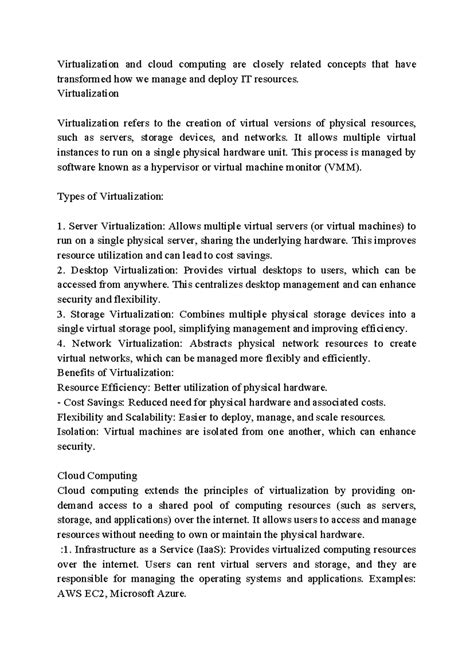 Virtualization and cloud computing are closely related concepts that have transformed how we manage and deploy IT resources.
Virtualization

Virtualization refers to the creation of virtual versions of physical resources, such as servers, storage devices, and networks. It allows multiple virtual instances to run on a single physical hardware unit. This process is managed by software known as a hypervisor or virtual machine monitor (VMM).

Types of Virtualization:

1. Server Virtualization: Allows multiple virtual servers (or virtual machines) to run on a single physical server, sharing the underlying hardware. This improves resource utilization and can lead to cost savings.
2. Desktop Virtualization: Provides virtual desktops to users, which can be accessed from anywhere. This centralizes desktop management and can enhance security and flexibility.
3. Storage Virtualization: Combines multiple physical storage devices into a single virtual storage pool, simplifying management and improving efficiency.
4. Network Virtualization: Abstracts physical network resources to create virtual networks, which can be managed more flexibly and efficiently.
Benefits of Virtualization:
Resource Efficiency: Better utilization of physical hardware.
- Cost Savings: Reduced need for physical hardware and associated costs.
Flexibility and Scalability: Easier to deploy, manage, and scale resources.
Isolation: Virtual machines are isolated from one another, which can enhance security.

Cloud Computing
Cloud computing extends the principles of virtualization by providing on-demand access to a shared pool of computing resources (such as servers, storage, and applications) over the internet. It allows users to access and manage resources without needing to own or maintain the physical hardware.
:1. Infrastructure as a Service (IaaS): Provides virtualized computing resources over the internet. Users can rent virtual servers and storage, and they are responsible for managing the operating systems and applications. Examples: AWS EC2, Microsoft Azure.